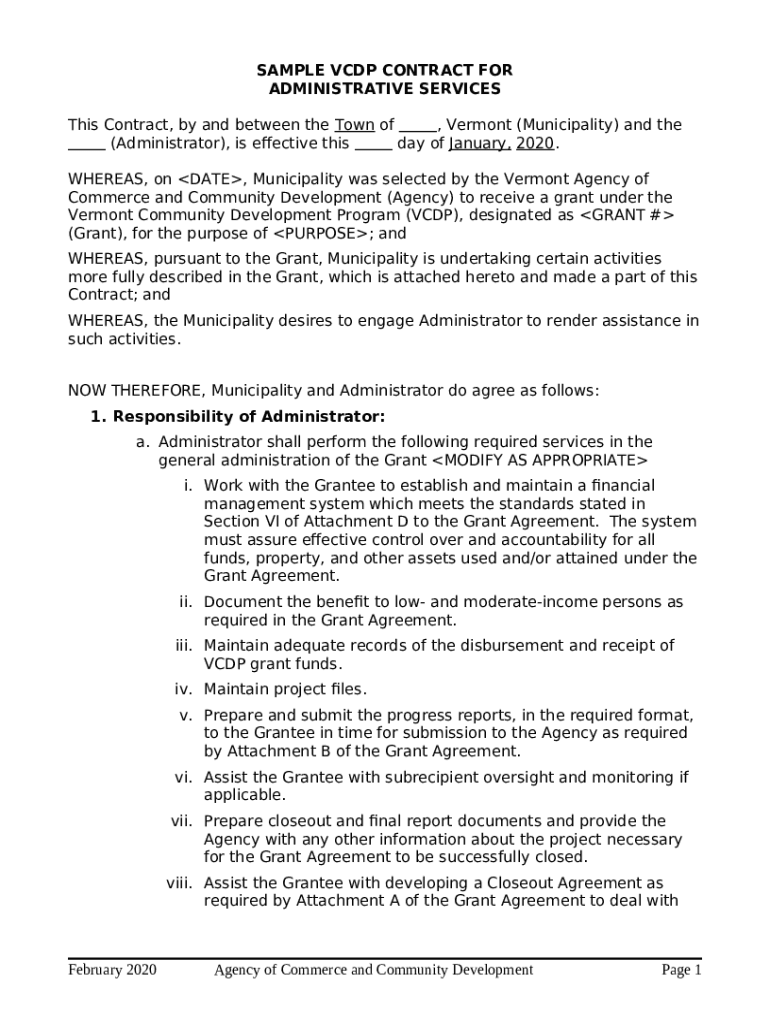 SAMPLE VCDP CONTRACT FOR
ADMINISTRATIVE SERVICES

This Contract, by and between the Town of _____, Vermont (Municipality) and the _____ (Administrator), is effective this _____ day of January, 2020.

WHEREAS, on <DATE>, Municipality was selected by the Vermont Agency of Commerce and Community Development (Agency) to receive a grant under the Vermont Community Development Program (VCDP), designated as <GRANT #> (Grant), for the purpose of <PURPOSE>; and

WHEREAS, pursuant to the Grant, Municipality is undertaking certain activities more fully described in the Grant, which is attached hereto and made a part of this Contract; and

WHEREAS, the Municipality desires to engage Administrator to render assistance in such activities.

NOW THEREFORE, Municipality and Administrator do agree as follows:

1. Responsibility of Administrator:

a. Administrator shall perform the following required services in the general administration of the Grant <MODIFY AS APPROPRIATE>

i. Work with the Grantee to establish and maintain a financial management system which meets the standards stated in Section VI of Attachment D to the Grant Agreement. The system must assure effective control over and accountability for all funds, property, and other assets used and/or attained under the Grant Agreement.

ii. Document the benefit to low- and moderate-income persons as required in the Grant Agreement.

iii. Maintain adequate records of the disbursement and receipt of VCDP grant funds.

iv. Maintain project files.

v. Prepare and submit the progress reports, in the required format, to the Grantee in time for submission to the Agency as required by Attachment B of the Grant Agreement.

vi. Assist the Grantee with subrecipient oversight and monitoring if applicable.

vii. Prepare closeout and final report documents and provide the Agency with any other information about the project necessary for the Grant Agreement to be successfully closed.

viii. Assist the Grantee with developing a Closeout Agreement as required by Attachment A of the Grant Agreement to deal with

February 2020 Agency of Commerce and Community Development Page 1